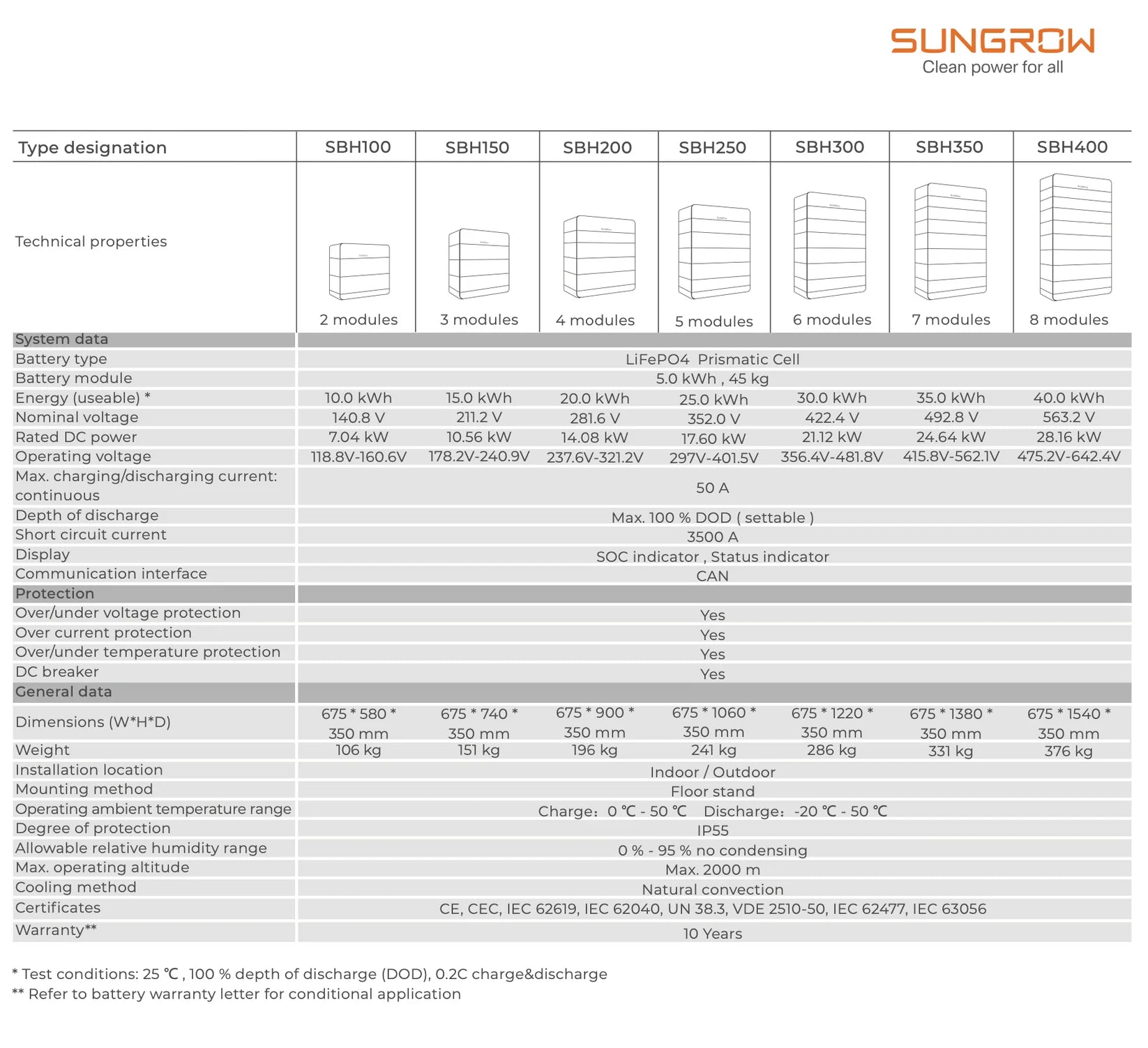 SUNGROW
Clean power for all

| Type designation | SBH100 | SBH150 | SBH200 | SBH250 | SBH300 | SBH350 | SBH400 |
|---|---|---|---|---|---|---|---|
| Technical properties | 2 modules | 3 modules | 4 modules | 5 modules | 6 modules | 7 modules | 8 modules |
| System data | | | | | | | |
| Battery type | LiFePO4 Prismatic Cell | | | | | | |
| Battery module | 5.0 kWh , 45 kg | | | | | | |
| Energy (useable) * | 10.0 kWh | 15.0 kWh | 20.0 kWh | 25.0 kWh | 30.0 kWh | 35.0 kWh | 40.0 kWh |
| Nominal voltage | 140.8 V | 211.2 V | 281.6 V | 352.0 V | 422.4 V | 492.8 V | 563.2 V |
| Rated DC power | 7.04 kW | 10.56 kW | 14.08 kW | 17.60 kW | 21.12 kW | 24.64 kW | 28.16 kW |
| Operating voltage | 118.8V-160.6V | 178.2V-240.9V | 237.6V-321.2V | 297V-401.5V | 356.4V-481.8V | 415.8V-562.1V | 475.2V-642.4V |
| Max. charging/discharging current: continuous | 50 A | | | | | | |
| Depth of discharge | Max. 100 % DOD ( settable ) | | | | | | |
| Short circuit current | 3500 A | | | | | | |
| Display | SOC indicator , Status indicator | | | | | | |
| Communication interface | CAN | | | | | | |
| Protection | | | | | | | |
| Over/under voltage protection | Yes | | | | | | |
| Over current protection | Yes | | | | | | |
| Over/under temperature protection | Yes | | | | | | |
| DC breaker | Yes | | | | | | |
| General data | | | | | | | |
| Dimensions (W*H*D) | 675 * 580 * 350 mm | 675 * 740 * 350 mm | 675 * 900 * 350 mm | 675 * 1060 * 350 mm | 675 * 1220 * 350 mm | 675 * 1380 * 350 mm | 675 * 1540 * 350 mm |
| Weight | 106 kg | 151 kg | 196 kg | 241 kg | 286 kg | 331 kg | 376 kg |
| Installation location | Indoor / Outdoor | | | | | | |
| Mounting method | Floor stand | | | | | | |
| Operating ambient temperature range | Charge: 0 ℃ - 50 ℃ Discharge: -20 ℃ - 50 ℃ | | | | | | |
| Degree of protection | IP55 | | | | | | |
| Allowable relative humidity range | 0 % - 95 % no condensing | | | | | | |
| Max. operating altitude | Max. 2000 m | | | | | | |
| Cooling method | Natural convection | | | | | | |
| Certificates | CE, CEC, IEC 62619, IEC 62040, UN 38.3, VDE 2510-50, IEC 62477, IEC 63056 | | | | | | |
| Warranty** | 10 Years | | | | | | |

* Test conditions: 25 ℃ , 100 % depth of discharge (DOD), 0.2C charge&discharge
** Refer to battery warranty letter for conditional application